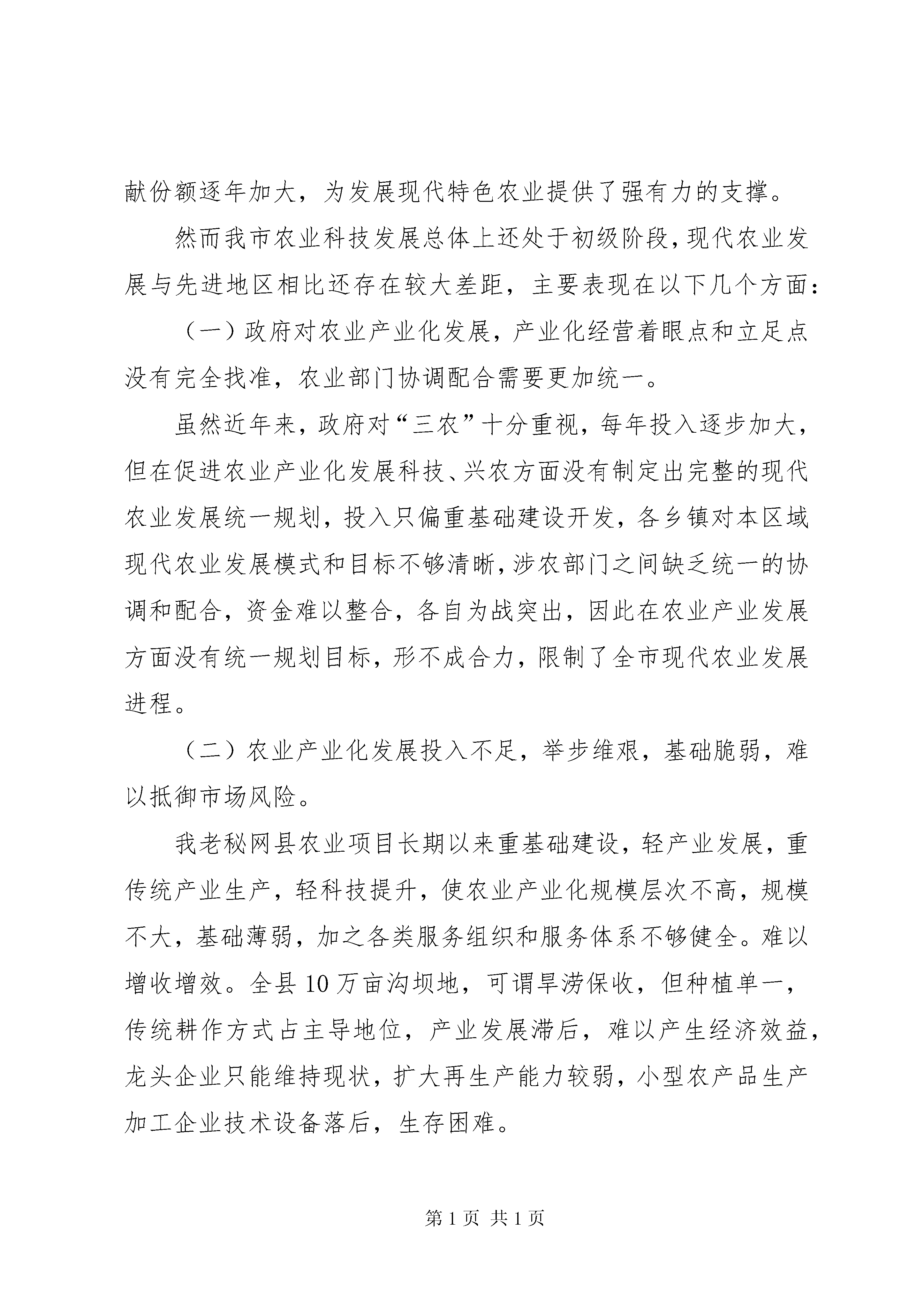 献份额逐年加大，为发展现代特色农业提供了强有力的支撑。

然而我市农业科技发展总体上还处于初级阶段，现代农业发展与先进地区相比还存在较大差距，主要表现在以下几个方面：

（一）政府对农业产业化发展，产业化经营着眼点和立足点没有完全找准，农业部门协调配合需要更加统一。

虽然近年来，政府对“三农”十分重视，每年投入逐步加大，但在促进农业产业化发展科技、兴农方面没有制定出完整的现代农业发展统一规划，投入只偏重基础建设开发，各乡镇对本区域现代农业发展模式和目标不够清晰，涉农部门之间缺乏统一的协调和配合，资金难以整合，各自为战突出，因此在农业产业发展方面没有统一规划目标，形不成合力，限制了全市现代农业发展进程。

（二）农业产业化发展投入不足，举步维艰，基础脆弱，难以抵御市场风险。

我老秘网县农业项目长期以来重基础建设，轻产业发展，重传统产业生产，轻科技提升，使农业产业化规模层次不高，规模不大，基础薄弱，加之各类服务组织和服务体系不够健全。难以增收增效。全县 10 万亩沟坝地，可谓旱涝保收，但种植单一，传统耕作方式占主导地位，产业发展滞后，难以产生经济效益，龙头企业只能维持现状，扩大再生产能力较弱，小型农产品生产加工企业技术设备落后，生存困难。

第 1 页 共 1 页